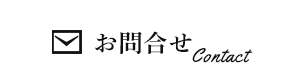 お問合せ Contact